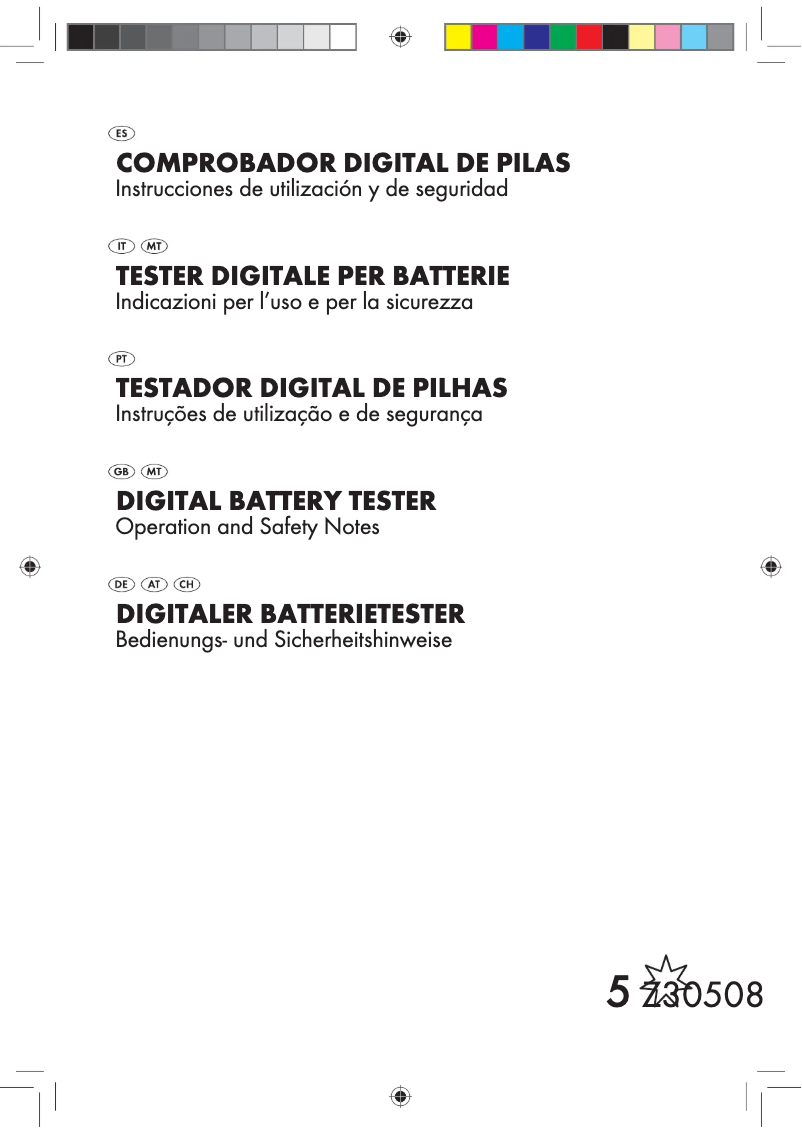 ES
COMPROBADOR DIGITAL DE PILAS
Instrucciones de utilización y de seguridad

IT MT
TESTER DIGITALE PER BATTERIE
Indicazioni per l'uso e per la sicurezza

PT
TESTADOR DIGITAL DE PILHAS
Instruções de utilização e de segurança

GB MT
DIGITAL BATTERY TESTER
Operation and Safety Notes

DE AT CH
DIGITALER BATTERIETESTER
Bedienungs- und Sicherheitshinweise

5 Z30508